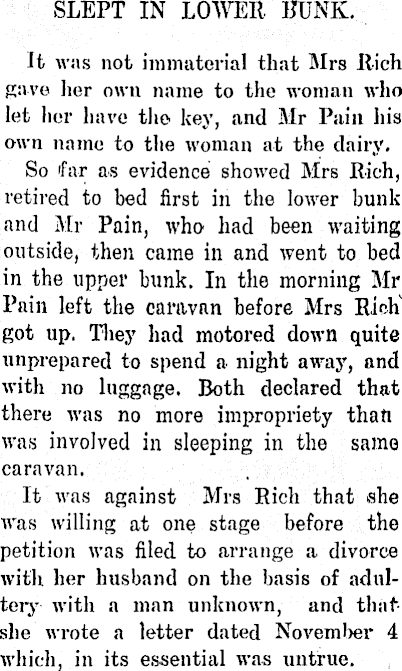 SLEPT IN LOWER BUNK.

It was not immaterial that Mrs Rich gave her own name to the woman who let her have the key, and Mr Pain his own name to the woman at the dairy.

So far as evidence showed Mrs Rich, retired to bed first in the lower bunk and Mr Pain, who had been waiting outside, then came in and went to bed in the upper bunk. In the morning Mr Pain left the caravan before Mrs Rich got up. They had motored down quite unprepared to spend a night away, and with no luggage. Both declared that there was no more impropriety than was involved in sleeping in the same caravan.

It was against Mrs Rich that she was willing at one stage before the petition was filed to arrange a divorce with her husband on the basis of adultery with a man unknown, and that she wrote a letter dated November 4 which, in its essential was untrue.